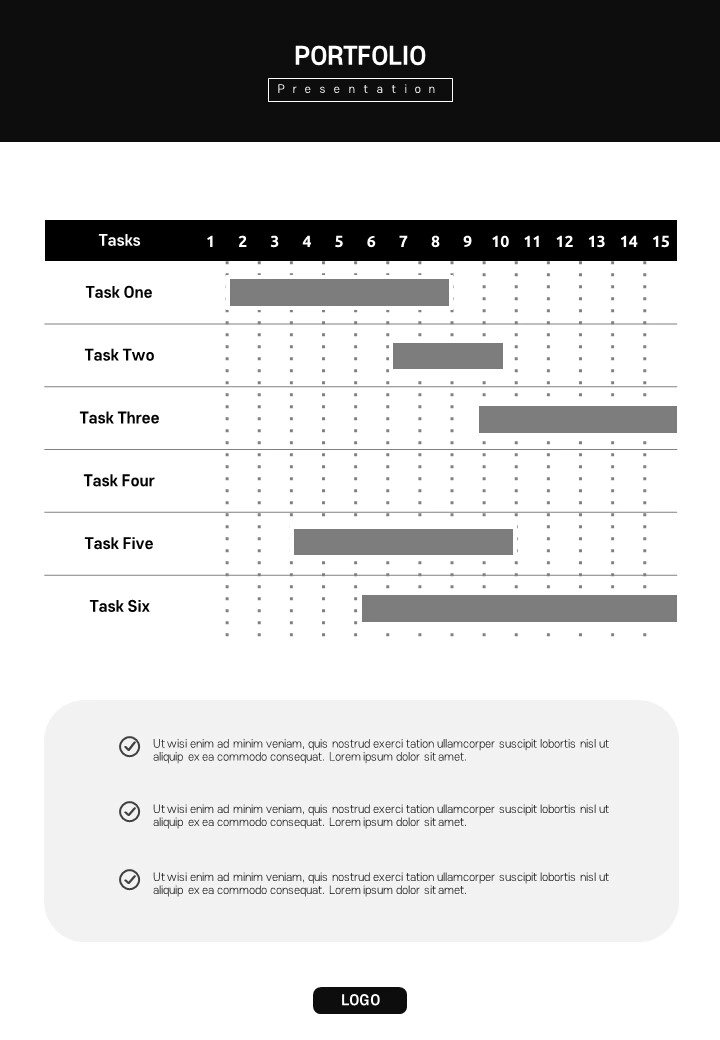 PORTFOLIO

Presentation

| Tasks | 1 | 2 | 3 | 4 | 5 | 6 | 7 | 8 | 9 | 10 | 11 | 12 | 13 | 14 | 15 |
|---|---|---|---|---|---|---|---|---|---|---|---|---|---|---|---|
| Task One | | | | | | | | | | | | | | | |
| Task Two | | | | | | | | | | | | | | | |
| Task Three | | | | | | | | | | | | | | | |
| Task Four | | | | | | | | | | | | | | | |
| Task Five | | | | | | | | | | | | | | | |
| Task Six | | | | | | | | | | | | | | | |

Ut wisi enim ad minim veniam, quis nostrud exerci tation ullamcorper suscipit lobortis nisl ut aliquip ex ea commodo consequat. Lorem ipsum dolor sit amet.

Ut wisi enim ad minim veniam, quis nostrud exerci tation ullamcorper suscipit lobortis nisl ut aliquip ex ea commodo consequat. Lorem ipsum dolor sit amet.

Ut wisi enim ad minim veniam, quis nostrud exerci tation ullamcorper suscipit lobortis nisl ut aliquip ex ea commodo consequat. Lorem ipsum dolor sit amet.

LOGO